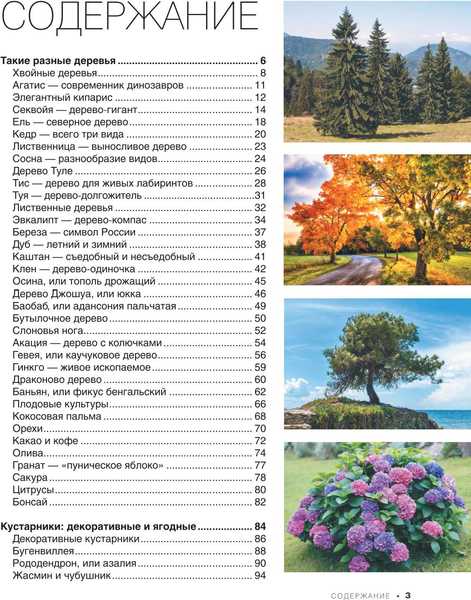 СОДЕРЖАНИЕ

Такие разные деревья 6
Хвойные деревья 8
Агатис — современник динозавров 11
Элегантный кипарис 12
Секвойя — дерево-гигант 14
Ель — северное дерево 18
Кедр — всего три вида 20
Лиственница — выносливое дерево 23
Сосна — разнообразие видов 24
Дерево Туле 26
Тис — дерево для живых лабиринтов 28
Туя — дерево-долгожитель 31
Лиственные деревья 32
Эвкалипт — дерево-компас 34
Береза — символ России 37
Дуб — летний и зимний 38
Каштан — съедобный и несъедобный 41
Клен — дерево-одиночка 42
Осина, или тополь дрожащий 45
Дерево Джошуа, или юкка 46
Баобаб, или адансония пальчатая 49
Бутылочное дерево 50
Слоновья нога 52
Акация — дерево с колючками 54
Гевея, или каучуковое дерево 56
Гинкго — живое ископаемое 59
Драконово дерево 60
Баньян, или фикус бенгальский 62
Плодовые культуры 66
Кокосовая пальма 68
Орехи 70
Какао и кофе 72
Олива 74
Гранат — «пуническое яблоко» 77
Сакура 78
Цитрусы 80
Бонсай 82

Кустарники: декоративные и ягодные 84
Декоративные кустарники 86
Бугенвиллея 88
Рододендрон, или азалия 90
Жасмин и чубушник 94

СОДЕРЖАНИЕ • 3